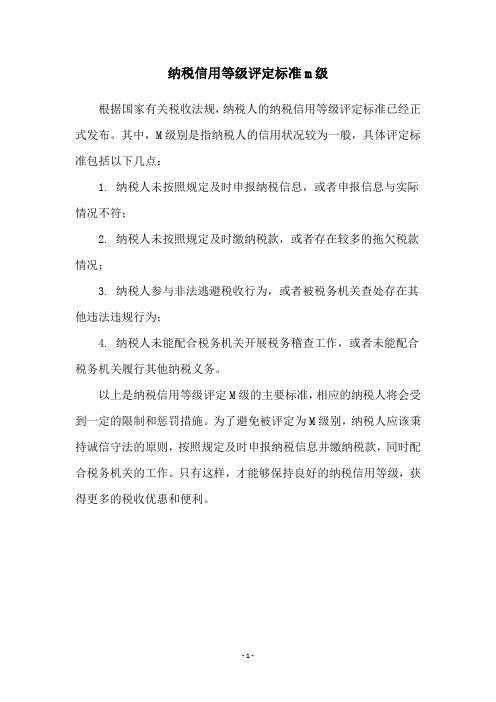 纳税信用等级评定标准m级

根据国家有关税收法规，纳税人的纳税信用等级评定标准已经正式发布。其中，M级别是指纳税人的信用状况较为一般，具体评定标准包括以下几点：

1. 纳税人未按照规定及时申报纳税信息，或者申报信息与实际情况不符；

2. 纳税人未按照规定及时缴纳税款，或者存在较多的拖欠税款情况；

3. 纳税人参与非法逃避税收行为，或者被税务机关查处存在其他违法违规行为；

4. 纳税人未能配合税务机关开展税务稽查工作，或者未能配合税务机关履行其他纳税义务。

以上是纳税信用等级评定M级的主要标准，相应的纳税人将会受到一定的限制和惩罚措施。为了避免被评定为M级别，纳税人应该秉持诚信守法的原则，按照规定及时申报纳税信息并缴纳税款，同时配合税务机关的工作。只有这样，才能够保持良好的纳税信用等级，获得更多的税收优惠和便利。

- 1 -